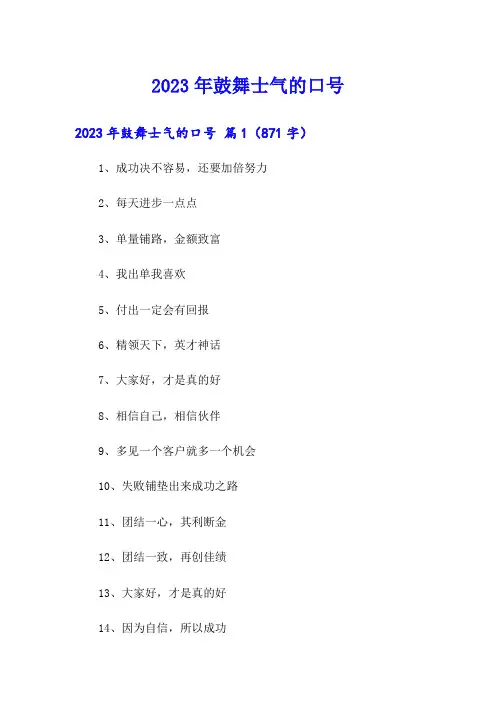 2023年鼓舞士气的口号

2023年鼓舞士气的口号 篇1（871字）

1、成功决不容易，还要加倍努力

2、每天进步一点点

3、单量铺路，金额致富

4、我出单我喜欢

5、付出一定会有回报

6、精领天下，英才神话

7、大家好，才是真的好

8、相信自己，相信伙伴

9、多见一个客户就多一个机会

10、失败铺垫出来成功之路

11、团结一心，其利断金

12、团结一致，再创佳绩

13、大家好，才是真的好

14、因为自信，所以成功